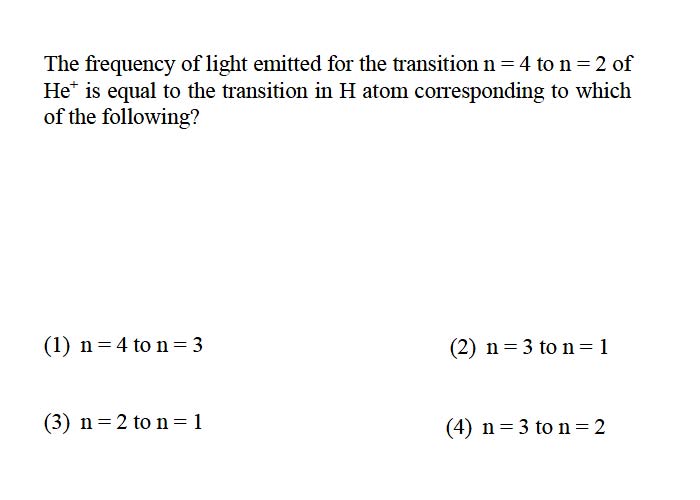 The frequency of light emitted for the transition $n = 4$ to $n = 2$ of $He^+$ is equal to the transition in H atom corresponding to which of the following?

(1) $n = 4$ to $n = 3$

(2) $n = 3$ to $n = 1$

(3) $n = 2$ to $n = 1$

(4) $n = 3$ to $n = 2$